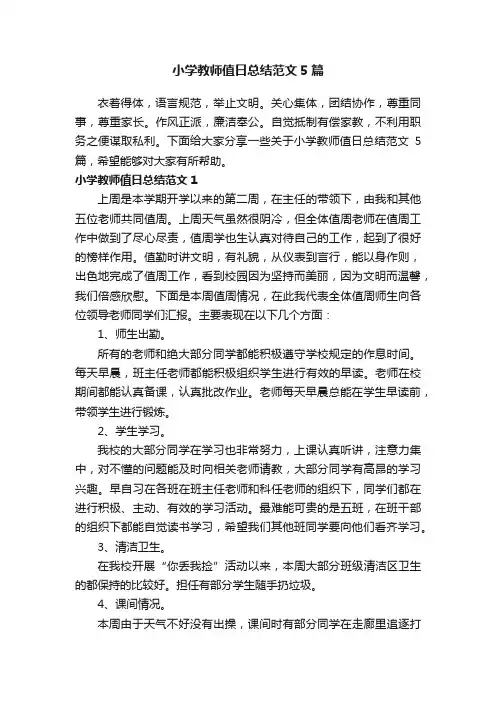 小学教师值日总结范文 5 篇

衣着得体，语言规范，举止文明。关心集体，团结协作，尊重同事，尊重家长。作风正派，廉洁奉公。自觉抵制有偿家教，不利用职务之便谋取私利。下面给大家分享一些关于小学教师值日总结范文 5 篇，希望能够对大家有所帮助。

小学教师值日总结范文 1

上周是本学期开学以来的第二周，在主任的带领下，由我和其他五位老师共同值周。上周天气虽然很阴冷，但全体值周老师在值周工作中做到了尽心尽责，值周学也生认真对待自己的工作，起到了很好的榜样作用。值勤时讲文明，有礼貌，从仪表到言行，能以身作则，出色地完成了值周工作，看到校园因为坚持而美丽，因为文明而温馨，我们倍感欣慰。下面是本周值周情况，在此我代表全体值周师生向各位领导老师同学们汇报。主要表现在以下几个方面：

1、师生出勤。

所有的老师和绝大部分同学都能积极遵守学校规定的作息时间。每天早晨，班主任老师都能积极组织学生进行有效的早读。老师在校期间都能认真备课，认真批改作业。老师每天早晨总能在学生早读前，带领学生进行锻炼。

2、学生学习。

我校的大部分同学在学习也非常努力，上课认真听讲，注意力集中，对不懂的问题能及时向相关老师请教，大部分同学有高昂的学习兴趣。早自习在各班在班主任老师和科任老师的组织下，同学们都在进行积极、主动、有效的学习活动。最难能可贵的是五班，在班干部的组织下都能自觉读书学习，希望我们其他班同学要向他们看齐学习。

3、清洁卫生。

在我校开展“你丢我捡”活动以来，本周大部分班级清洁区卫生的都保持的比较好。担任有部分学生随手扔垃圾。

4、课间情况。

本周由于天气不好没有出操，课间时有部分同学在走廊里追逐打